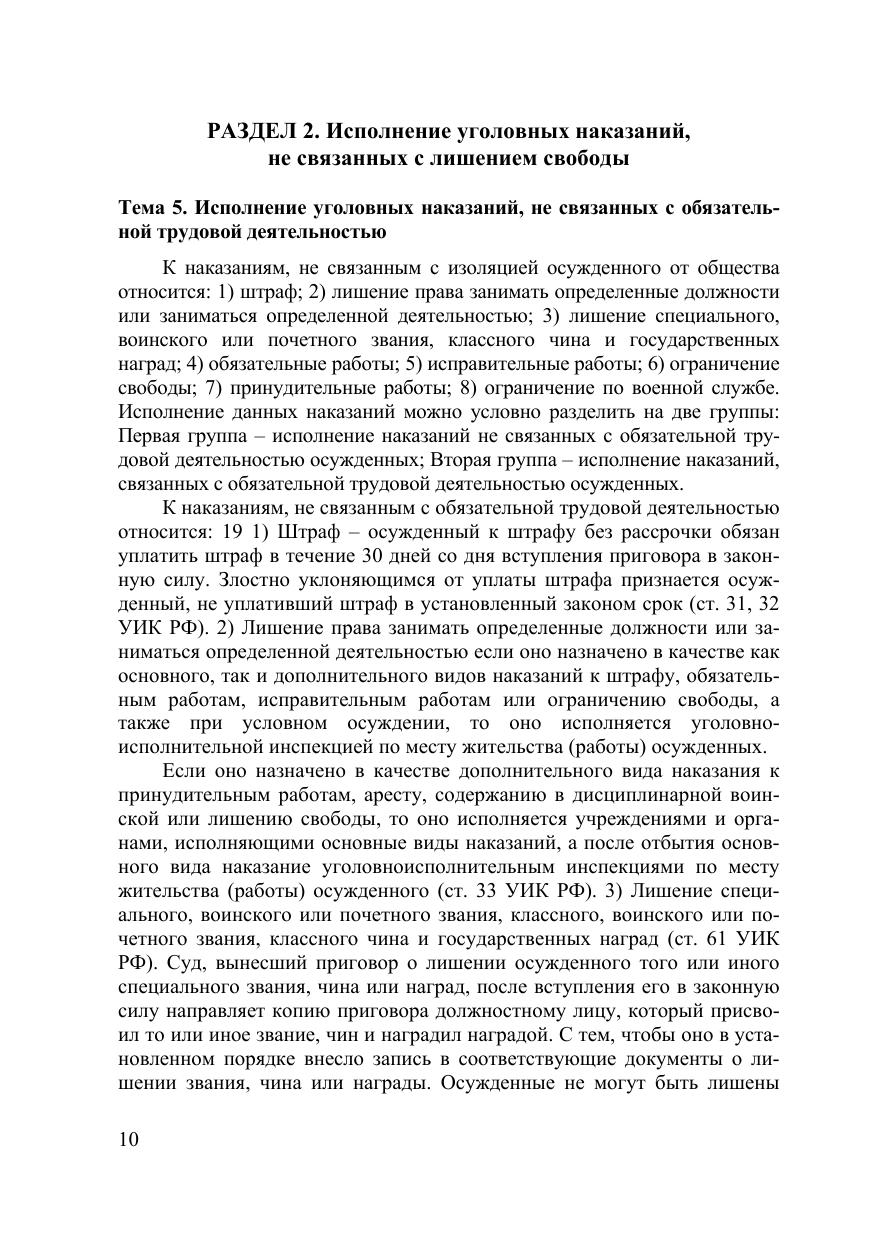 РАЗДЕЛ 2. Исполнение уголовных наказаний, не связанных с лишением свободы

Тема 5. Исполнение уголовных наказаний, не связанных с обязательной трудовой деятельностью

К наказаниям, не связанным с изоляцией осужденного от общества относится: 1) штраф; 2) лишение права занимать определенные должности или заниматься определенной деятельностью; 3) лишение специального, воинского или почетного звания, классного чина и государственных наград; 4) обязательные работы; 5) исправительные работы; 6) ограничение свободы; 7) принудительные работы; 8) ограничение по военной службе. Исполнение данных наказаний можно условно разделить на две группы: Первая группа – исполнение наказаний не связанных с обязательной трудовой деятельностью осужденных; Вторая группа – исполнение наказаний, связанных с обязательной трудовой деятельностью осужденных.

К наказаниям, не связанным с обязательной трудовой деятельностью относится: 19 1) Штраф – осужденный к штрафу без рассрочки обязан уплатить штраф в течение 30 дней со дня вступления приговора в законную силу. Злостно уклоняющимся от уплаты штрафа признается осужденный, не уплативший штраф в установленный законом срок (ст. 31, 32 УИК РФ). 2) Лишение права занимать определенные должности или заниматься определенной деятельностью если оно назначено в качестве как основного, так и дополнительного видов наказаний к штрафу, обязательным работам, исправительным работам или ограничению свободы, а также при условном осуждении, то оно исполняется уголовно-исполнительной инспекцией по месту жительства (работы) осужденных.

Если оно назначено в качестве дополнительного вида наказания к принудительным работам, аресту, содержанию в дисциплинарной воинской или лишению свободы, то оно исполняется учреждениями и органами, исполняющими основные виды наказаний, а после отбытия основного вида наказание уголовноисполнительным инспекциями по месту жительства (работы) осужденного (ст. 33 УИК РФ). 3) Лишение специального, воинского или почетного звания, классного, воинского или почетного звания, классного чина и государственных наград (ст. 61 УИК РФ). Суд, вынесший приговор о лишении осужденного того или иного специального звания, чина или наград, после вступления его в законную силу направляет копию приговора должностному лицу, который присвоил то или иное звание, чин и наградил наградой. С тем, чтобы оно в установленном порядке внесло запись в соответствующие документы о лишении звания, чина или награды. Осужденные не могут быть лишены

10